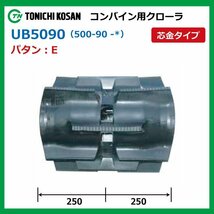 TN TONICHI KOSAN コンバイン用クローラ

UB5090 (500-90 -*)

芯金タイプ

パタン：E

250 250